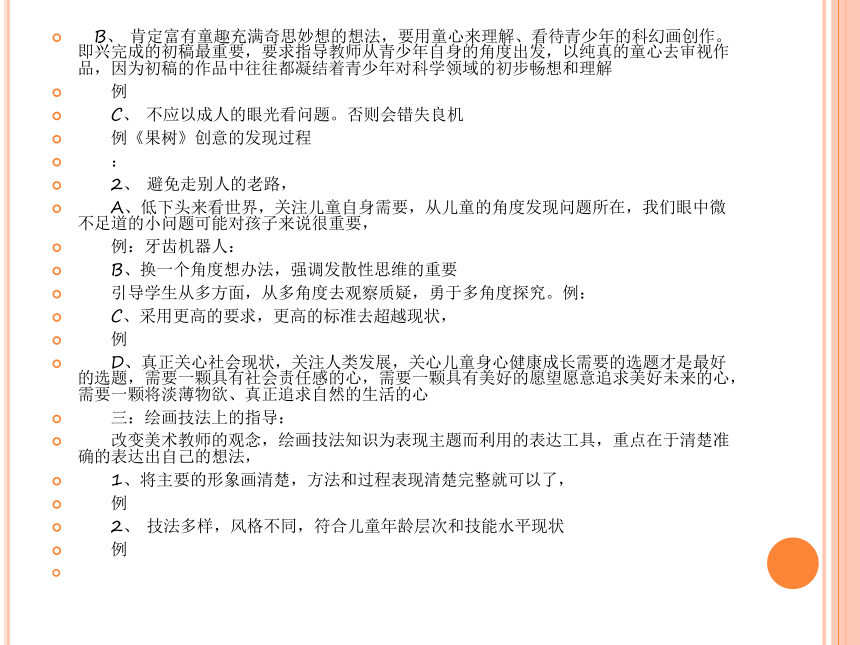 B、 肯定富有童趣充满奇思妙想的想法，要用童心来理解、看待青少年的科幻画创作。即兴完成的初稿最重要，要求指导教师从青少年自身的角度出发，以纯真的童心去审视作品，因为初稿的作品中往往都凝结着青少年对科学领域的初步畅想和理解

例

C、 不应以成人的眼光看问题。否则会错失良机

例《果树》创意的发现过程

：

2、 避免走别人的老路，

A、低下头来看世界，关注儿童自身需要，从儿童的角度发现问题所在，我们眼中微不足道的小问题可能对孩子来说很重要，

例：牙齿机器人：

B、换一个角度想办法，强调发散性思维的重要

引导学生从多方面，从多角度去观察质疑，勇于多角度探究。例：

C、采用更高的要求，更高的标准去超越现状，

例

D、真正关心社会现状，关注人类发展，关心儿童身心健康成长需要的选题才是最好的选题，需要一颗具有社会责任感的心，需要一颗具有美好的愿望愿意追求美好未来的心，需要一颗将淡薄物欲、真正追求自然的生活的心

三：绘画技法上的指导：

改变美术教师的观念，绘画技法知识为表现主题而利用的表达工具，重点在于清楚准确的表达出自己的想法，

1、将主要的形象画清楚，方法和过程表现清楚完整就可以了，

例

2、 技法多样，风格不同，符合儿童年龄层次和技能水平现状

例